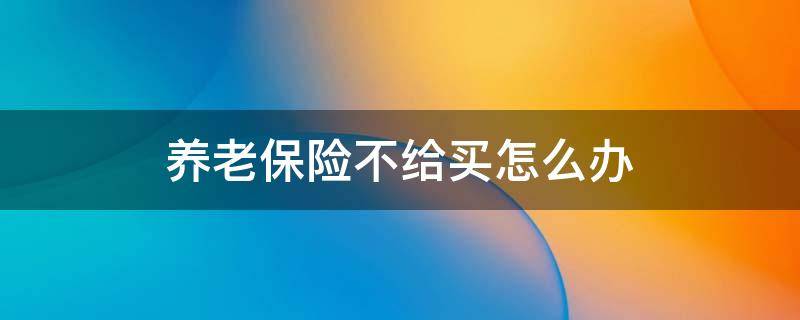 养老保险不给买怎么办